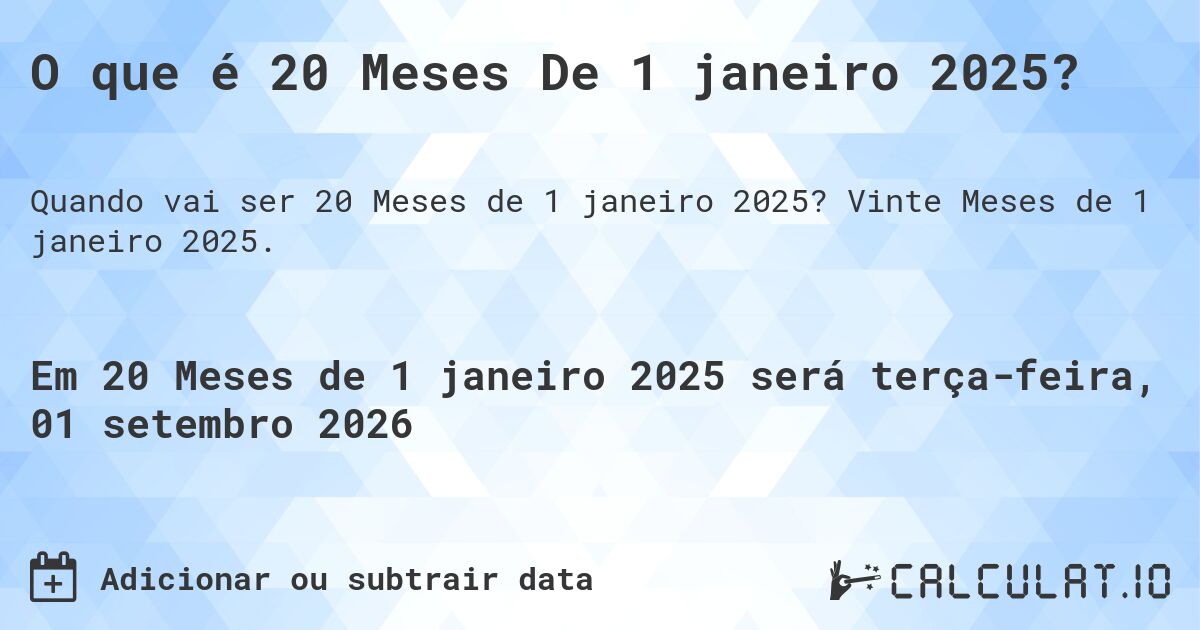 O que é 20 Meses De 1 janeiro 2025?

Quando vai ser 20 Meses de 1 janeiro 2025? Vinte Meses de 1 janeiro 2025.

Em 20 Meses de 1 janeiro 2025 será terça-feira, 01 setembro 2026

Adicionar ou subtrair data

CALCULAT.IO